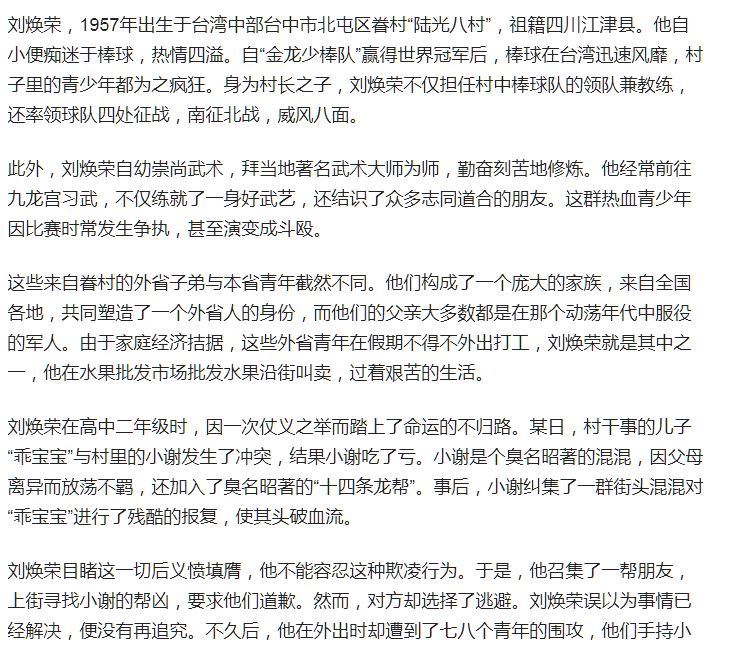 刘焕荣，1957年出生于台湾中部台中市北屯区眷村“陆光八村”，祖籍四川江津县。他自小便痴迷于棒球，热情四溢。自“金龙少棒队”赢得世界冠军后，棒球在台湾迅速风靡，村子里的青少年都为之疯狂。身为村长之子，刘焕荣不仅担任村中棒球队的领队兼教练，还率领球队四处征战，南征北战，威风八面。

此外，刘焕荣自幼崇尚武术，拜当地著名武术大师为师，勤奋刻苦地修炼。他经常前往九龙宫习武，不仅练就了一身好武艺，还结识了众多志同道合的朋友。这群热血青少年因比赛时常发生争执，甚至演变成斗殴。

这些来自眷村的外省子弟与本省青年截然不同。他们构成了一个庞大的家族，来自全国各地，共同塑造了一个外省人的身份，而他们的父亲大多数都是在那个动荡年代中服役的军人。由于家庭经济拮据，这些外省青年在假期不得不外出打工，刘焕荣就是其中之一，他在水果批发市场批发水果沿街叫卖，过着艰苦的生活。

刘焕荣在高中二年级时，因一次仗义之举而踏上了命运的不归路。某日，村干事的儿子“乖宝宝”与村里的小谢发生了冲突，结果小谢吃了亏。小谢是个臭名昭著的混混，因父母离异而放荡不羁，还加入了臭名昭著的“十四条龙帮”。事后，小谢纠集了一群街头混混对“乖宝宝”进行了残酷的报复，使其头破血流。

刘焕荣目睹这一切后义愤填膺，他不能容忍这种欺凌行为。于是，他召集了一帮朋友，上街寻找小谢的帮凶，要求他们道歉。然而，对方却选择了逃避。刘焕荣误以为事情已经解决，便没有再追究。不久后，他在外出时却遭到了七八个青年的围攻，他们手持小